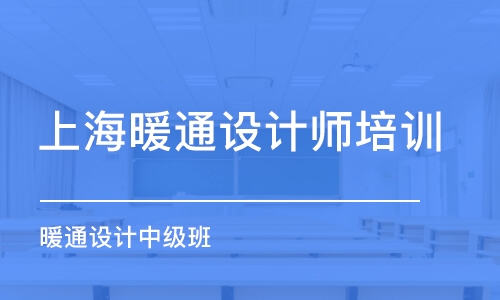 上海暖通设计师培训

暖通设计中级班